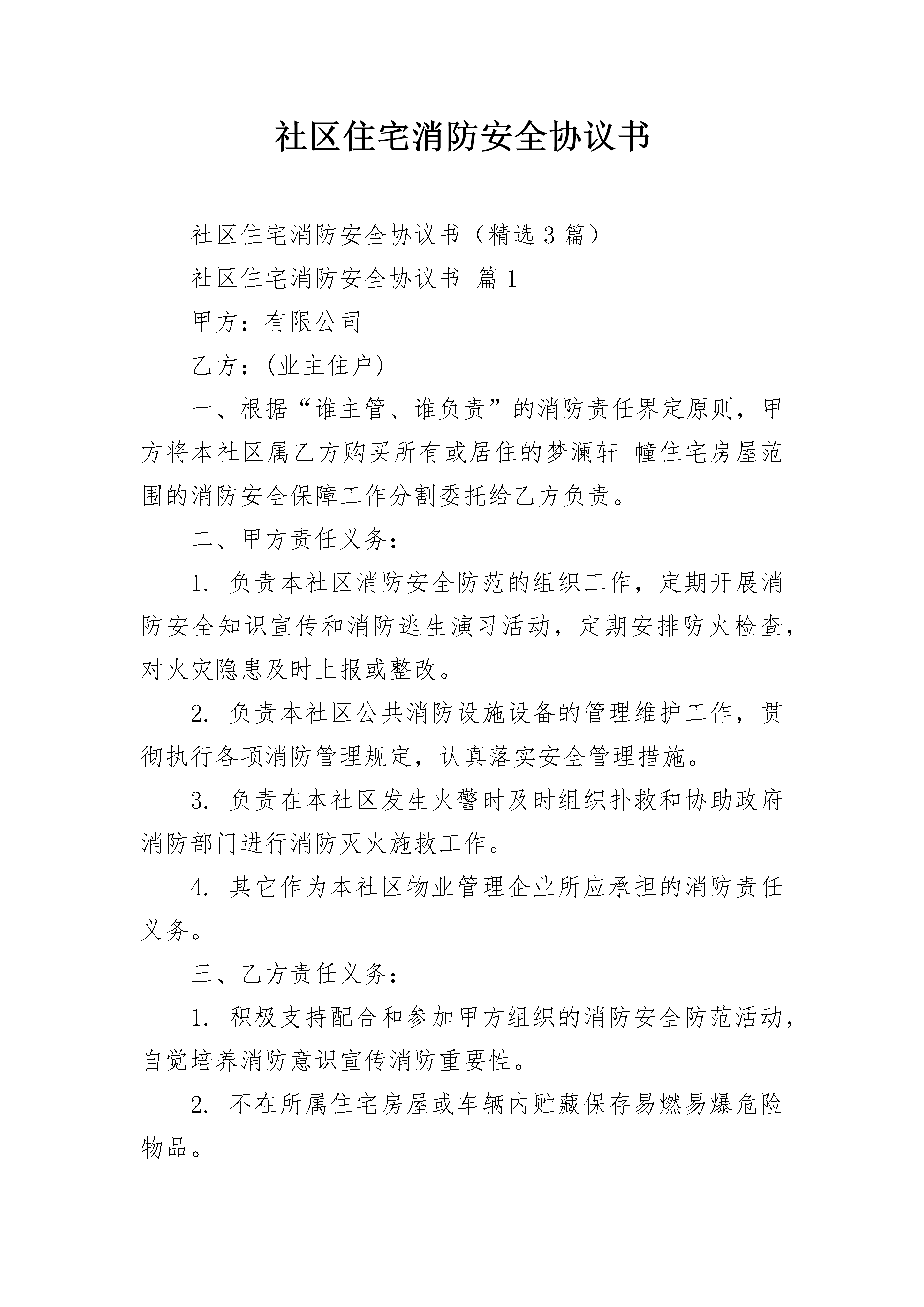 社区住宅消防安全协议书

社区住宅消防安全协议书（精选3篇）

社区住宅消防安全协议书 篇1

甲方：有限公司

乙方：(业主住户)

一、根据“谁主管、谁负责”的消防责任界定原则，甲方将本社区属乙方购买所有或居住的梦澜轩 幢住宅房屋范围的消防安全保障工作分割委托给乙方负责。

二、甲方责任义务：

1. 负责本社区消防安全防范的组织工作，定期开展消防安全知识宣传和消防逃生演习活动，定期安排防火检查，对火灾隐患及时上报或整改。

2. 负责本社区公共消防设施设备的管理维护工作，贯彻执行各项消防管理规定，认真落实安全管理措施。

3. 负责在本社区发生火警时及时组织扑救和协助政府消防部门进行消防灭火施救工作。

4. 其它作为本社区物业管理企业所应承担的消防责任义务。

三、乙方责任义务：

1. 积极支持配合和参加甲方组织的消防安全防范活动，自觉培养消防意识宣传消防重要性。

2. 不在所属住宅房屋或车辆内贮藏保存易燃易爆危险物品。